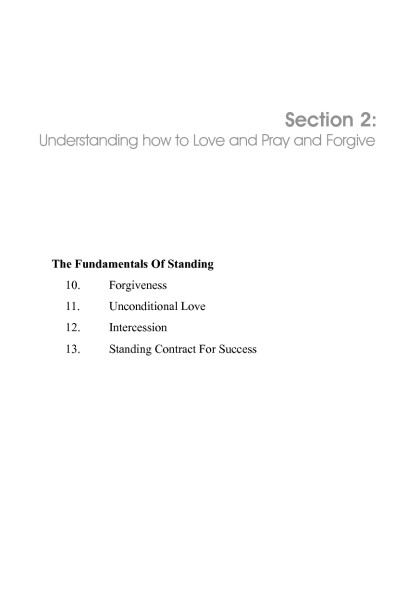 Section 2:
Understanding how to Love and Pray and Forgive

The Fundamentals Of Standing

10. Forgiveness
11. Unconditional Love
12. Intercession
13. Standing Contract For Success